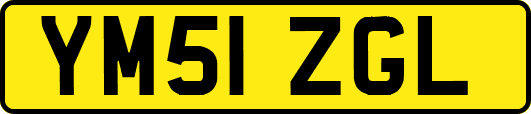 YM51 ZGL